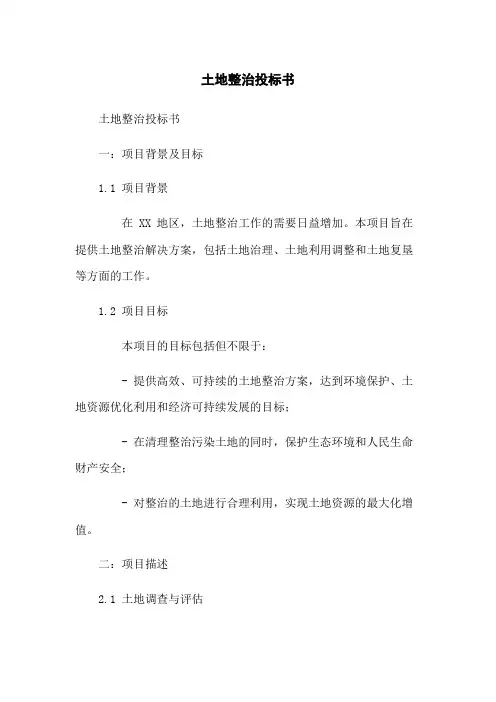 土地整治投标书

土地整治投标书

一：项目背景及目标

1.1 项目背景

在 XX 地区，土地整治工作的需要日益增加。本项目旨在提供土地整治解决方案，包括土地治理、土地利用调整和土地复垦等方面的工作。

1.2 项目目标

本项目的目标包括但不限于：

- 提供高效、可持续的土地整治方案，达到环境保护、土地资源优化利用和经济可持续发展的目标；

- 在清理整治污染土地的同时，保护生态环境和人民生命财产安全；

- 对整治的土地进行合理利用，实现土地资源的最大化增值。

二：项目描述

2.1 土地调查与评估